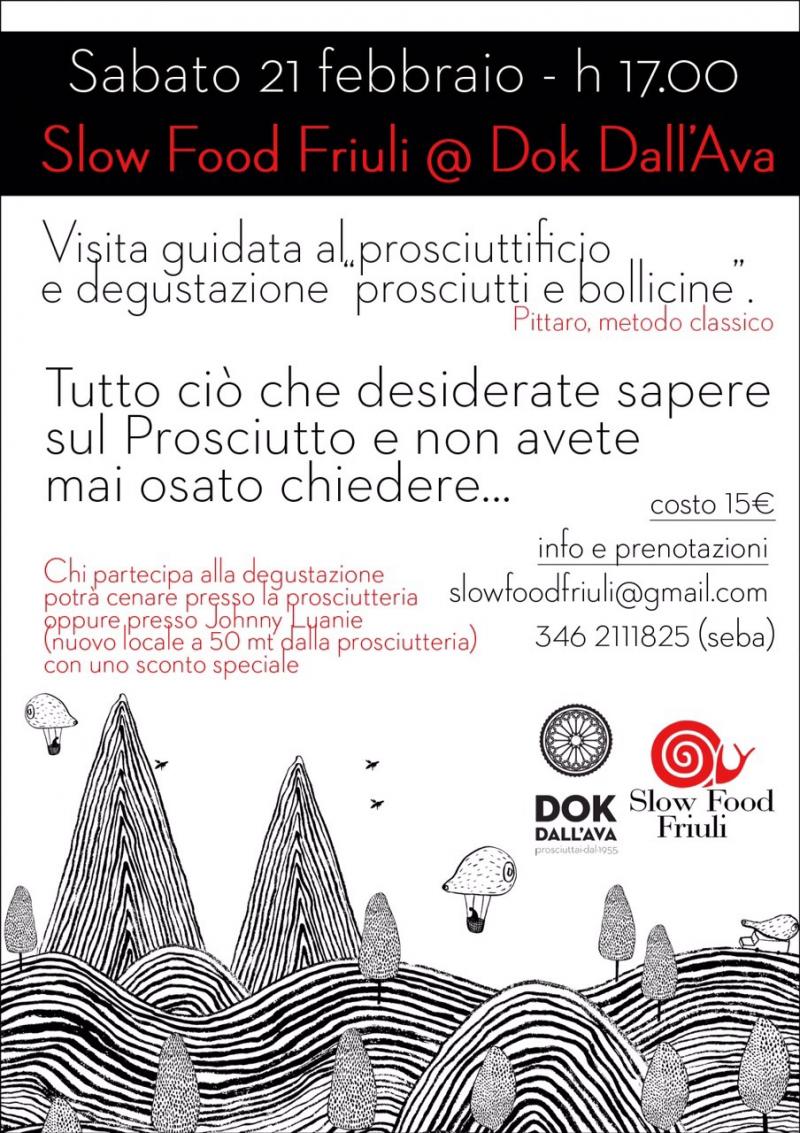 Sabato 21 febbraio - h 17.00
Slow Food Friuli @ Dok Dall'Ava

Visita guidata al prosciuttificio e degustazione "prosciutti e bollicine".
Pittaro, metodo classico

Tutto ciò che desiderate sapere sul Prosciutto e non avete mai osato chiedere...

costo 15€

info e prenotazioni
slowfoodfriuli@gmail.com
346 2111825 (seba)

Chi partecipa alla degustazione potrà cenare presso la prosciutteria oppure presso Johnny Luanie (nuovo locale a 50 mt dalla prosciutteria) con uno sconto speciale

DOK DALL'AVA
prosciuttai dal 1955

Slow Food Friuli